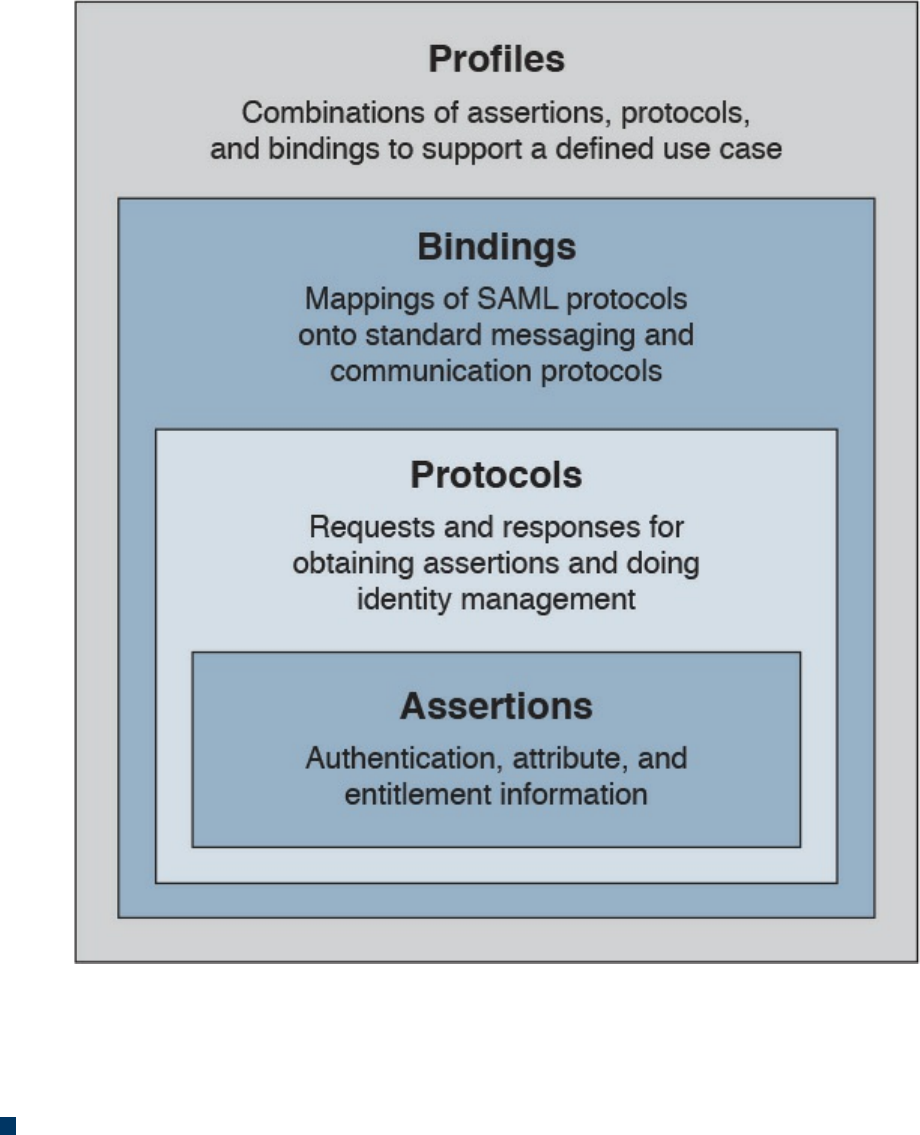 Profiles

Combinations of assertions, protocols, and bindings to support a defined use case

Bindings

Mappings of SAML protocols onto standard messaging and communication protocols

Protocols

Requests and responses for obtaining assertions and doing identity management

Assertions

Authentication, attribute, and entitlement information